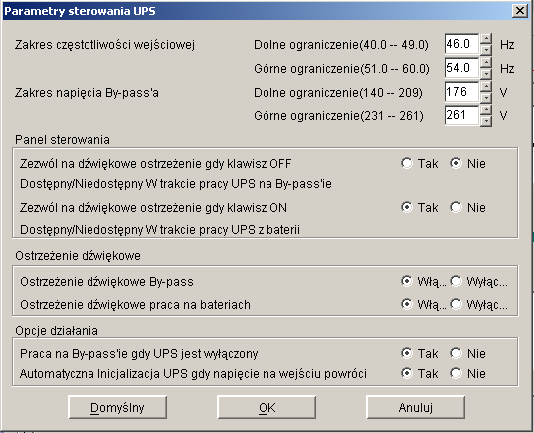 Parametry sterowania UPS

Zakres częstctliwości wejściowej
Dolne ograniczenie(40.0 -- 49.0) 46.0 Hz
Górne ograniczenie(51.0 -- 60.0) 54.0 Hz

Zakres napięcia By-pass'a
Dolne ograniczenie(140 -- 209) 176 V
Górne ograniczenie(231 -- 261) 261 V

Panel sterowania

Zezwól na dźwiękowe ostrzeżenie gdy klawisz OFF Tak Nie
Dostępny/Niedostępny W trakcie pracy UPS na By-pass'ie
Zezwól na dźwiękowe ostrzeżenie gdy klawisz ON Tak Nie
Dostępny/Niedostępny W trakcie pracy UPS z baterii

Ostrzeżenie dźwiękowe

Ostrzeżenie dźwiękowe By-pass Włą... Wyłąc...
Ostrzeżenie dźwiękowe praca na bateriach Włą... Wyłąc...

Opcje działania

Praca na By-pass'ie gdy UPS jest wyłączony Tak Nie
Automatyczna Inicjalizacja UPS gdy napięcie na wejściu powróci Tak Nie

Domyślny OK Anuluj